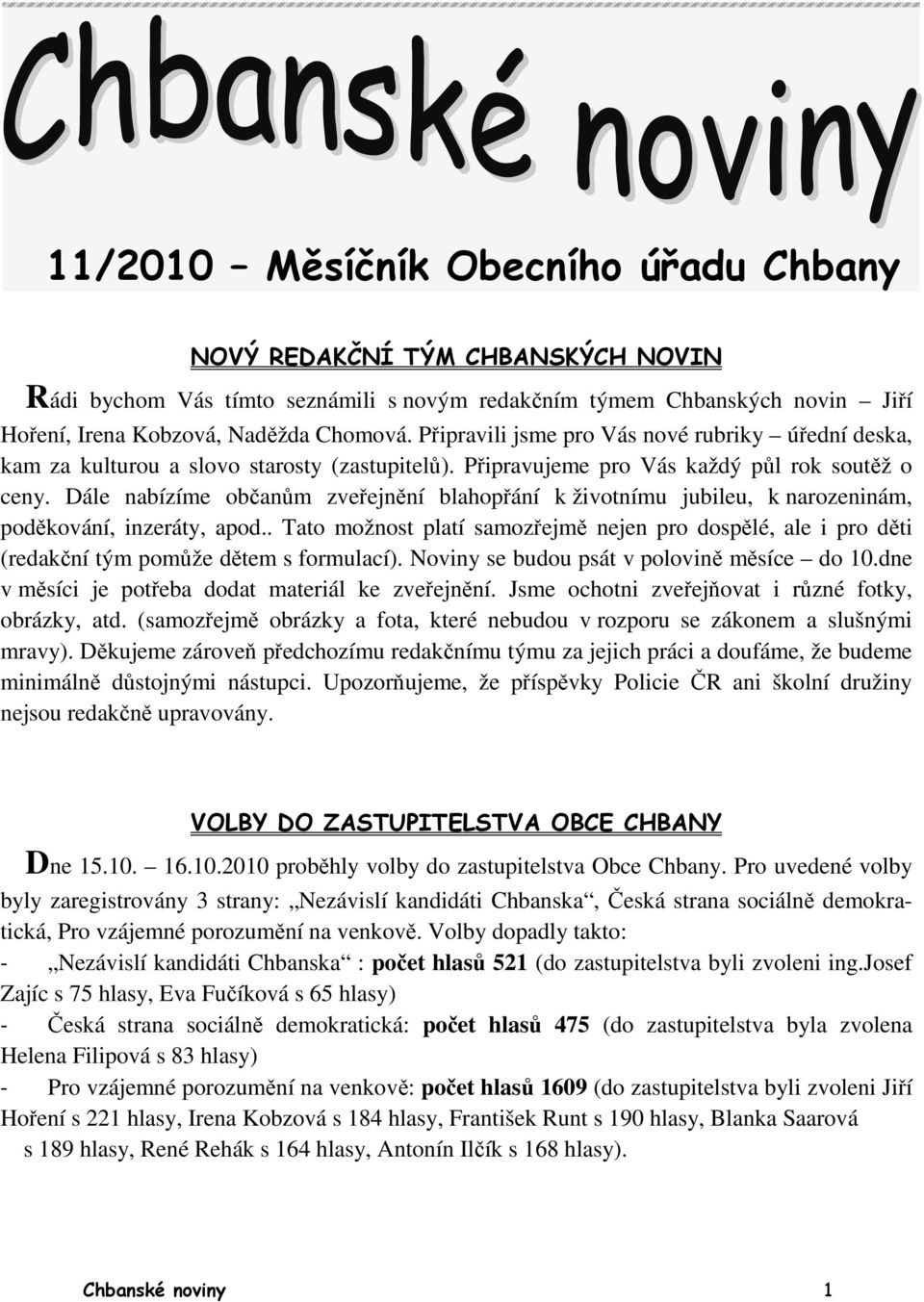 Chbanské noviny

11/2010 – Měsíčník Obecního úřadu Chbany

NOVÝ REDAKČNÍ TÝM CHBANSKÝCH NOVIN

Rádi bychom Vás tímto seznámili s novým redakčním týmem Chbanských novin – Jiří Hoření, Irena Kobzová, Naděžda Chomová. Připravili jsme pro Vás nové rubriky – úřední deska, kam za kulturou a slovo starosty (zastupitelů). Připravujeme pro Vás každý půl rok soutěž o ceny. Dále nabízíme občanům zveřejnění blahopřání k životnímu jubileu, k narozeninám, poděkování, inzeráty, apod.. Tato možnost platí samozřejmě nejen pro dospělé, ale i pro děti (redakční tým pomůže dětem s formulací). Noviny se budou psát v polovině měsíce – do 10.dne v měsíci je potřeba dodat materiál ke zveřejnění. Jsme ochotni zveřejňovat i různé fotky, obrázky, atd. (samozřejmě obrázky a fota, které nebudou v rozporu se zákonem a slušnými mravy). Děkujeme zároveň předchozímu redakčnímu týmu za jejich práci a doufáme, že budeme minimálně důstojnými nástupci. Upozorňujeme, že příspěvky Policie ČR ani školní družiny nejsou redakčně upravovány.

VOLBY DO ZASTUPITELSTVA OBCE CHBANY

Dne 15.10. – 16.10.2010 proběhly volby do zastupitelstva Obce Chbany. Pro uvedené volby byly zaregistrovány 3 strany: „Nezávislí kandidáti Chbanska“, Česká strana sociálně demokratická, Pro vzájemné porozumění na venkově. Volby dopadly takto:
- „Nezávislí kandidáti Chbanska“ : počet hlasů 521 (do zastupitelstva byli zvoleni ing.Josef Zajíc s 75 hlasy, Eva Fučíková s 65 hlasy)
- Česká strana sociálně demokratická: počet hlasů 475 (do zastupitelstva byla zvolena Helena Filipová s 83 hlasy)
- Pro vzájemné porozumění na venkově: počet hlasů 1609 (do zastupitelstva byli zvoleni Jiří Hoření s 221 hlasy, Irena Kobzová s 184 hlasy, František Runt s 190 hlasy, Blanka Saarová s 189 hlasy, René Rehák s 164 hlasy, Antonín Ilčík s 168 hlasy).

Chbanské noviny 1